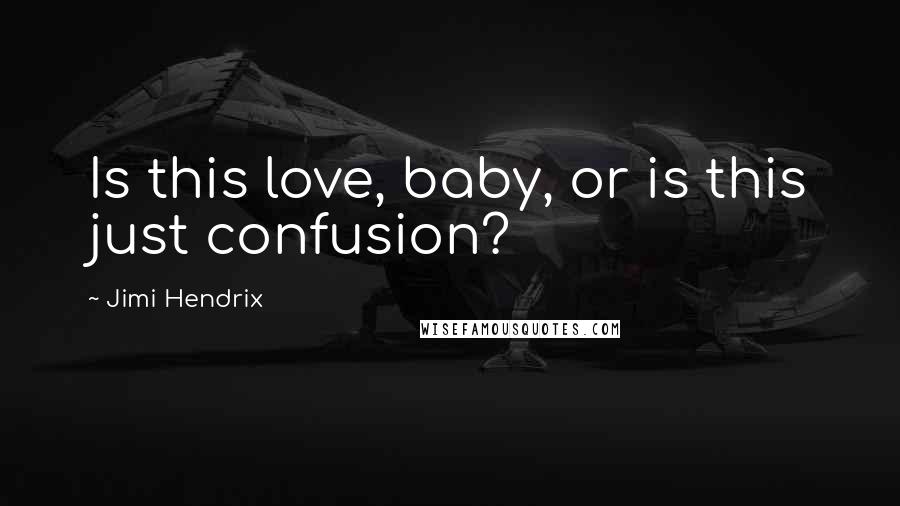 Is this love, baby, or is this just confusion?

~ Jimi Hendrix

WISEFAMOUSQUOTES.COM